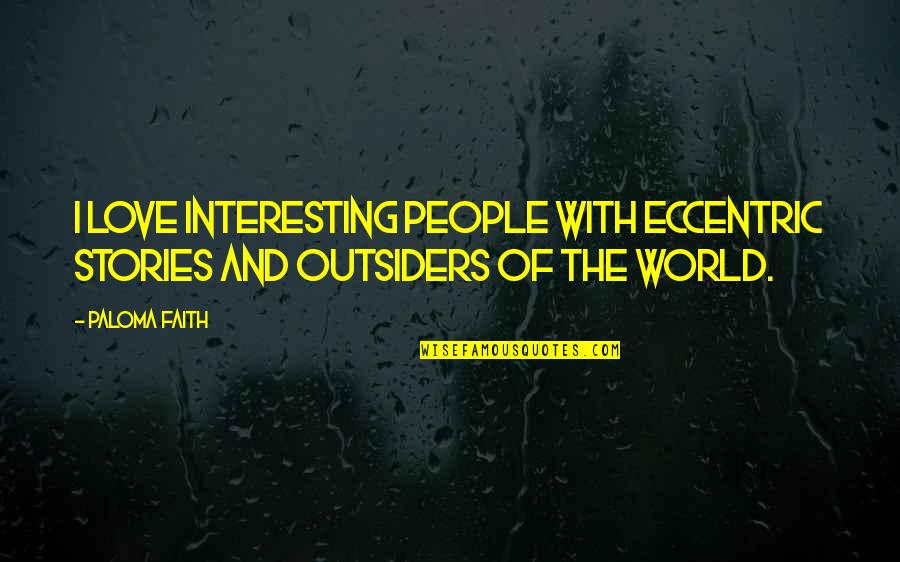 I LOVE INTERESTING PEOPLE WITH ECCENTRIC STORIES AND OUTSIDERS OF THE WORLD.

- PALOMA FAITH

WISEFAMOUSQUOTES.COM